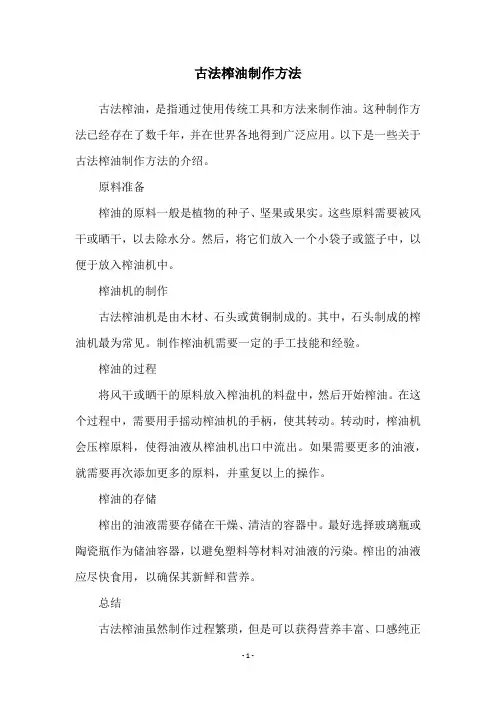 古法榨油制作方法

古法榨油，是指通过使用传统工具和方法来制作油。这种制作方法已经存在了数千年，并在世界各地得到广泛应用。以下是一些关于古法榨油制作方法的介绍。

原料准备

榨油的原料一般是植物的种子、坚果或果实。这些原料需要被风干或晒干，以去除水分。然后，将它们放入一个小袋子或篮子中，以便于放入榨油机中。

榨油机的制作

古法榨油机是由木材、石头或黄铜制成的。其中，石头制成的榨油机最为常见。制作榨油机需要一定的手工技能和经验。

榨油的过程

将风干或晒干的原料放入榨油机的料盘中，然后开始榨油。在这个过程中，需要用手摇动榨油机的手柄，使其转动。转动时，榨油机会压榨原料，使得油液从榨油机出口中流出。如果需要更多的油液，就需要再次添加更多的原料，并重复以上的操作。

榨油的存储

榨出的油液需要存储在干燥、清洁的容器中。最好选择玻璃瓶或陶瓷瓶作为储油容器，以避免塑料等材料对油液的污染。榨出的油液应尽快食用，以确保其新鲜和营养。

总结

古法榨油虽然制作过程繁琐，但是可以获得营养丰富、口感纯正

- 1 -